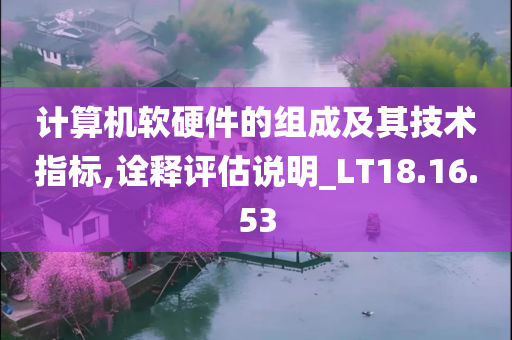 计算机软硬件的组成及其技术指标,诠释评估说明_LT18.16.53